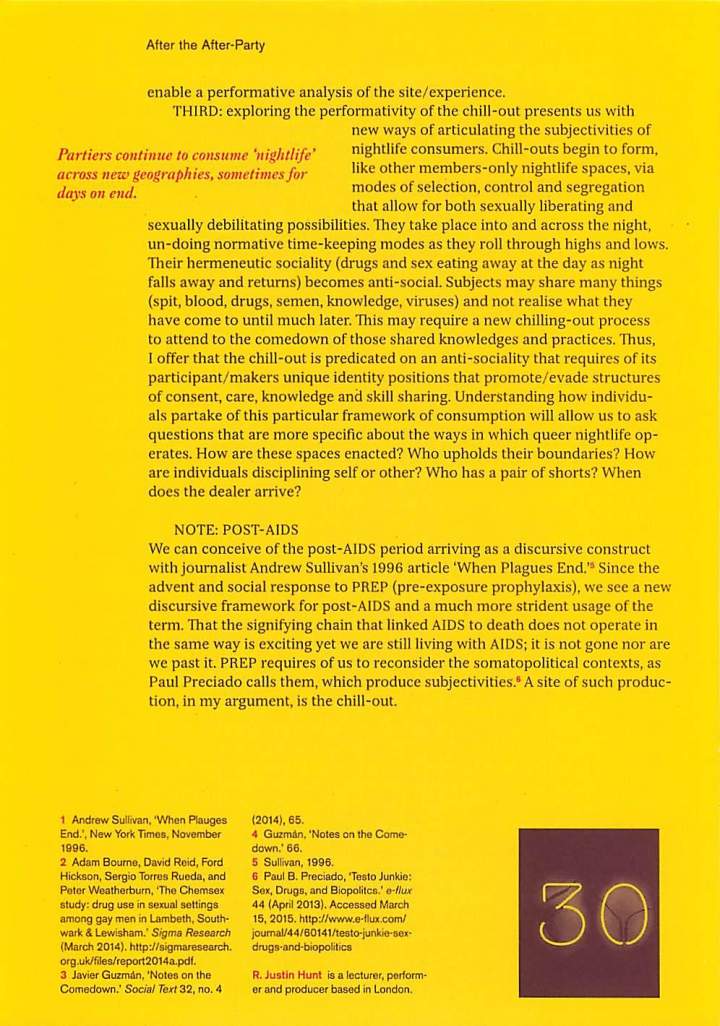 After the After-Party

enable a performative analysis of the site/experience.

THIRD: exploring the performativity of the chill-out presents us with new ways of articulating the subjectivities of nightlife consumers. Chill-outs begin to form, like other members-only nightlife spaces, via modes of selection, control and segregation that allow for both sexually liberating and sexually debilitating possibilities. They take place into and across the night, un-doing normative time-keeping modes as they roll through highs and lows. Their hermeneutic sociality (drugs and sex eating away at the day as night falls away and returns) becomes anti-social. Subjects may share many things (spit, blood, drugs, semen, knowledge, viruses) and not realise what they have come to until much later. This may require a new chilling-out process to attend to the comedown of those shared knowledges and practices. Thus, I offer that the chill-out is predicated on an anti-sociality that requires of its participant/makers unique identity positions that promote/evade structures of consent, care, knowledge and skill sharing. Understanding how individuals partake of this particular framework of consumption will allow us to ask questions that are more specific about the ways in which queer nightlife operates. How are these spaces enacted? Who upholds their boundaries? How are individuals disciplining self or other? Who has a pair of shorts? When does the dealer arrive?

Partiers continue to consume 'nightlife' across new geographies, sometimes for days on end.

NOTE: POST-AIDS

We can conceive of the post-AIDS period arriving as a discursive construct with journalist Andrew Sullivan's 1996 article 'When Plagues End.'$^{5}$ Since the advent and social response to PREP (pre-exposure prophylaxis), we see a new discursive framework for post-AIDS and a much more strident usage of the term. That the signifying chain that linked AIDS to death does not operate in the same way is exciting yet we are still living with AIDS; it is not gone nor are we past it. PREP requires of us to reconsider the somatopolitical contexts, as Paul Preciado calls them, which produce subjectivities.$^{6}$ A site of such production, in my argument, is the chill-out.

1 Andrew Sullivan, 'When Plauges End.', New York Times, November 1996.
2 Adam Bourne, David Reid, Ford Hickson, Sergio Torres Rueda, and Peter Weatherburn, 'The Chemsex study: drug use in sexual settings among gay men in Lambeth, Southwark & Lewisham.' Sigma Research (March 2014). http://sigmaresearch.org.uk/files/report2014a.pdf.
3 Javier Guzmán, 'Notes on the Comedown.' Social Text 32, no. 4 (2014), 65.
4 Guzmán, 'Notes on the Comedown.' 66.
5 Sullivan, 1996.
6 Paul B. Preciado, 'Testo Junkie: Sex, Drugs, and Biopolitcs.' e-flux 44 (April 2013). Accessed March 15, 2015. http://www.e-flux.com/journal/44/60141/testo-junkie-sex-drugs-and-biopolitics

R. Justin Hunt is a lecturer, performer and producer based in London.

30